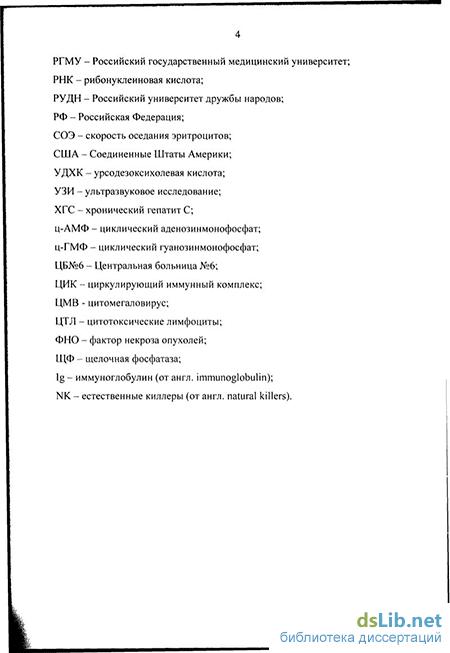 4

РГМУ – Российский государственный медицинский университет;

РНК – рибонуклеиновая кислота;

РУДН – Российский университет дружбы народов;

РФ – Российская Федерация;

СОЭ – скорость оседания эритроцитов;

США – Соединенные Штаты Америки;

УДХК – урсодезоксихолевая кислота;

УЗИ – ультразвуковое исследование;

ХГС – хронический гепатит С;

ц-АМФ – циклический аденозинмонофосфат;

ц-ГМФ – циклический гуанозинмонофосфат;

ЦБ№6 – Центральная больница №6;

ЦИК – циркулирующий иммунный комплекс;

ЦМВ - цитомегаловирус;

ЦТЛ – цитотоксические лимфоциты;

ФНО – фактор некроза опухолей;

ЩФ – щелочная фосфатаза;

Ig – иммуноглобулин (от англ. immunoglobulin);

NK – естественные киллеры (от англ. natural killers).

dsLib.net
библиотека диссертаций